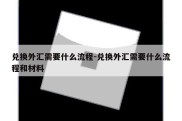 兑换外汇需要什么流程-兑换外汇需要什么流程和材料